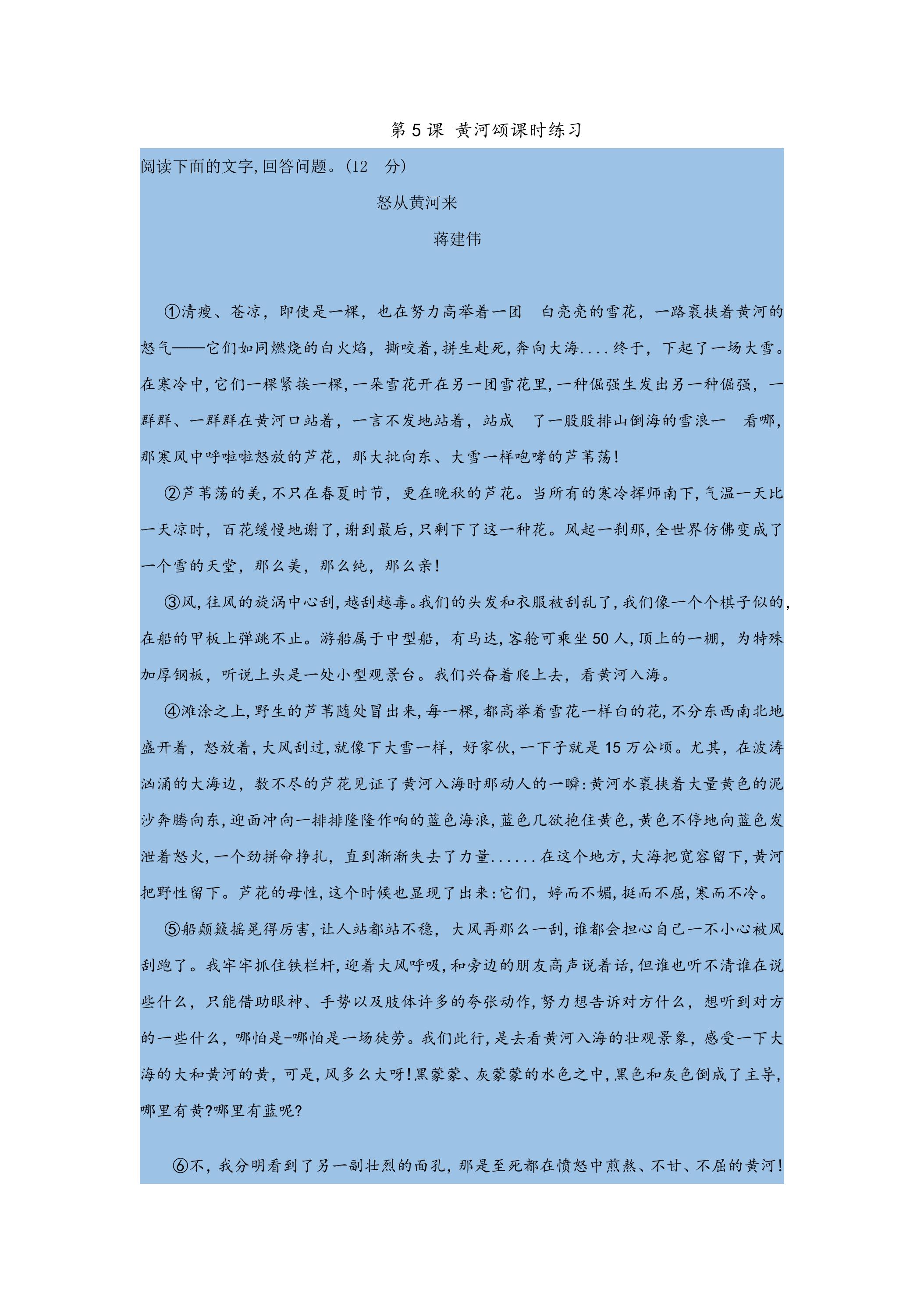 第5课 黄河颂课时练习

阅读下面的文字,回答问题。(12 分)

怒从黄河来

蒋建伟

①清瘦、苍凉，即使是一棵，也在努力高举着一团 白亮亮的雪花，一路裹挟着黄河的怒气——它们如同燃烧的白火焰，撕咬着，拼生赴死，奔向大海....终于，下起了一场大雪。在寒冷中,它们一棵紧挨一棵,一朵雪花开在另一团雪花里,一种倔强生发出另一种倔强，一群群、一群群在黄河口站着，一言不发地站着，站成 了一股股排山倒海的雪浪一 看哪,那寒风中呼啦啦怒放的芦花，那大批向东、大雪一样咆哮的芦苇荡!

②芦苇荡的美,不只在春夏时节，更在晚秋的芦花。当所有的寒冷挥师南下,气温一天比一天凉时，百花缓慢地谢了,谢到最后,只剩下了这一种花。风起一刹那,全世界仿佛变成了一个雪的天堂，那么美，那么纯，那么亲!

③风,往风的旋涡中心刮,越刮越毒。我们的头发和衣服被刮乱了,我们像一个个棋子似的,在船的甲板上弹跳不止。游船属于中型船，有马达,客舱可乘坐50人,顶上的一棚，为特殊加厚钢板，听说上头是一处小型观景台。我们兴奋着爬上去，看黄河入海。

④滩涂之上,野生的芦苇随处冒出来,每一棵,都高举着雪花一样白的花,不分东西南北地盛开着，怒放着,大风刮过,就像下大雪一样，好家伙,一下子就是15万公顷。尤其，在波涛汹涌的大海边，数不尽的芦花见证了黄河入海时那动人的一瞬:黄河水裹挟着大量黄色的泥沙奔腾向东,迎面冲向一排排隆隆作响的蓝色海浪,蓝色几欲抱住黄色,黄色不停地向蓝色发泄着怒火,一个劲拼命挣扎，直到渐渐失去了力量......在这个地方,大海把宽容留下,黄河把野性留下。芦花的母性,这个时候也显现了出来:它们，婷而不媚,挺而不屈,寒而不冷。

⑤船颠簸摇晃得厉害,让人站都站不稳，大风再那么一刮,谁都会担心自己一不小心被风刮跑了。我牢牢抓住铁栏杆,迎着大风呼吸,和旁边的朋友高声说着话,但谁也听不清谁在说些什么，只能借助眼神、手势以及肢体许多的夸张动作,努力想告诉对方什么，想听到对方的一些什么，哪怕是-哪怕是一场徒劳。我们此行,是去看黄河入海的壮观景象，感受一下大海的大和黄河的黄，可是,风多么大呀!黑蒙蒙、灰蒙蒙的水色之中,黑色和灰色倒成了主导,哪里有黄?哪里有蓝呢?

⑥不，我分明看到了另一副壮烈的面孔，那是至死都在愤怒中煎熬、不甘、不屈的黄河!